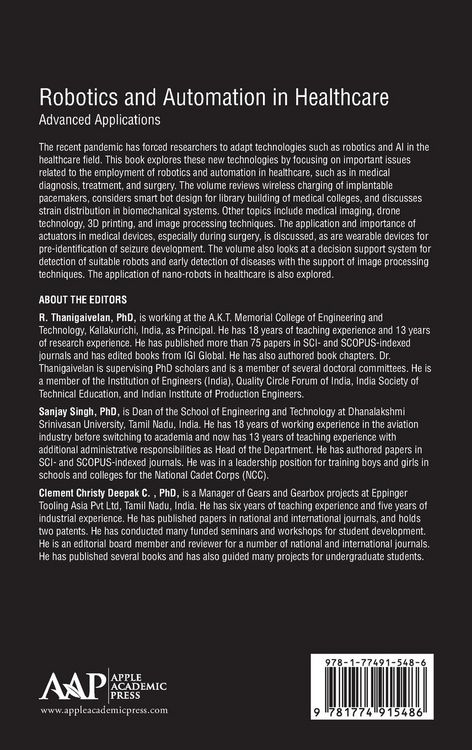 Robotics and Automation in Healthcare
Advanced Applications

The recent pandemic has forced researchers to adapt technologies such as robotics and AI in the healthcare field. This book explores these new technologies by focusing on important issues related to the employment of robotics and automation in healthcare, such as in medical diagnosis, treatment, and surgery. The volume reviews wireless charging of implantable pacemakers, considers smart bot design for library building of medical colleges, and discusses strain distribution in biomechanical systems. Other topics include medical imaging, drone technology, 3D printing, and image processing techniques. The application and importance of actuators in medical devices, especially during surgery, is discussed, as are wearable devices for pre-identification of seizure development. The volume also looks at a decision support system for detection of suitable robots and early detection of diseases with the support of image processing techniques. The application of nano-robots in healthcare is also explored.

ABOUT THE EDITORS

R. Thanigaivelan, PhD, is working at the A.K.T. Memorial College of Engineering and Technology, Kallakurichi, India, as Principal. He has 18 years of teaching experience and 13 years of research experience. He has published more than 75 papers in SCI- and SCOPUS-indexed journals and has edited books from IGI Global. He has also authored book chapters. Dr. Thanigaivelan is supervising PhD scholars and is a member of several doctoral committees. He is a member of the Institution of Engineers (India), Quality Circle Forum of India, India Society of Technical Education, and Indian Institute of Production Engineers.

Sanjay Singh, PhD, is Dean of the School of Engineering and Technology at Dhanalakshmi Srinivasan University, Tamil Nadu, India. He has 18 years of working experience in the aviation industry before switching to academia and now has 13 years of teaching experience with additional administrative responsibilities as Head of the Department. He has authored papers in SCI- and SCOPUS-indexed journals. He was in a leadership position for training boys and girls in schools and colleges for the National Cadet Corps (NCC).

Clement Christy Deepak C. , PhD, is a Manager of Gears and Gearbox projects at Eppinger Tooling Asia Pvt Ltd, Tamil Nadu, India. He has six years of teaching experience and five years of industrial experience. He has published papers in national and international journals, and holds two patents. He has conducted many funded seminars and workshops for student development. He is an editorial board member and reviewer for a number of national and international journals. He has published several books and has also guided many projects for undergraduate students.

AAP APPLE ACADEMIC PRESS
www.appleacademicpress.com

978-1-77491-548-6
9 781774 915486